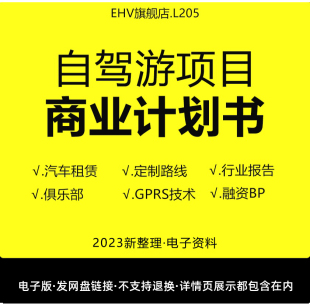 EHV旗舰店.L205

自驾游项目
商业计划书

√.汽车租赁
√.定制路线
√.行业报告
√.俱乐部
√.GPRS技术
√.融资BP

2023新整理·电子资料

电子版·发网盘链接·不支持退换·详情页展示都包含在内